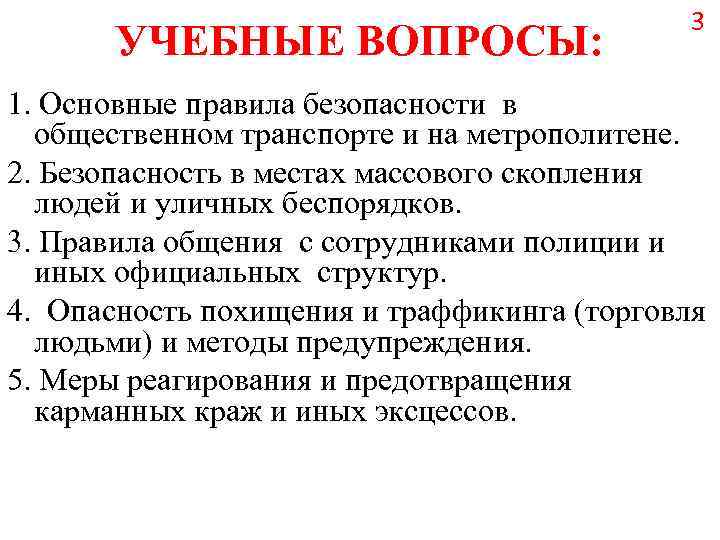 3

УЧЕБНЫЕ ВОПРОСЫ:

1. Основные правила безопасности в общественном транспорте и на метрополитене.

2. Безопасность в местах массового скопления людей и уличных беспорядков.

3. Правила общения с сотрудниками полиции и иных официальных структур.

4. Опасность похищения и траффикинга (торговля людьми) и методы предупреждения.

5. Меры реагирования и предотвращения карманных краж и иных эксцессов.